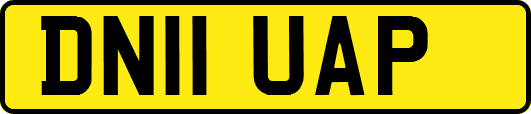 DN11 UAP